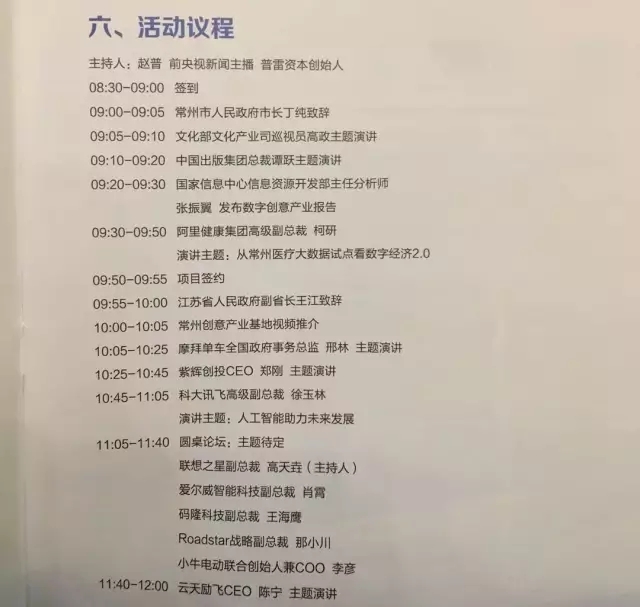 六、活动议程

主持人：赵普 前央视新闻主播 普雷资本创始人

08:30-09:00 签到

09:00-09:05 常州市人民政府市长丁纯致辞

09:05-09:10 文化部文化产业司巡视员高政主题演讲

09:10-09:20 中国出版集团总裁谭跃主题演讲

09:20-09:30 国家信息中心信息资源开发部主任分析师

张振翼 发布数字创意产业报告

09:30-09:50 阿里健康集团高级副总裁 柯研

演讲主题：从常州医疗大数据试点看数字经济2.0

09:50-09:55 项目签约

09:55-10:00 江苏省人民政府副省长王江致辞

10:00-10:05 常州创意产业基地视频推介

10:05-10:25 摩拜单车全国政府事务总监 邢林 主题演讲

10:25-10:45 紫辉创投CEO 郑刚 主题演讲

10:45-11:05 科大讯飞高级副总裁 徐玉林

演讲主题：人工智能助力未来发展

11:05-11:40 圆桌论坛：主题待定

联想之星副总裁 高天垚（主持人）

爱尔威智能科技副总裁 肖霄

码隆科技副总裁 王海鹰

Roadstar战略副总裁 那小川

小牛电动联合创始人兼COO 李彦

11:40-12:00 云天励飞CEO 陈宁 主题演讲